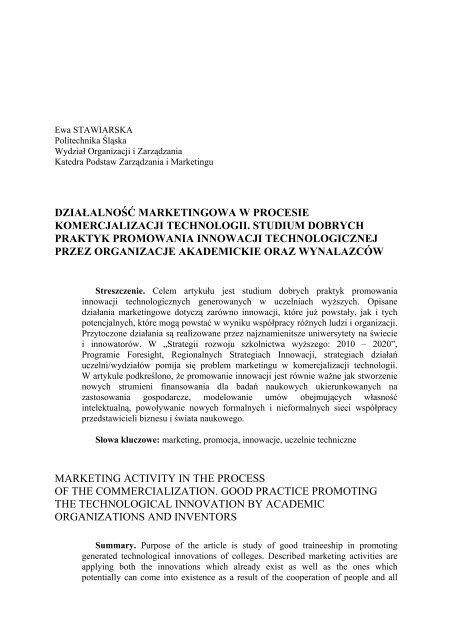 Ewa STAWIARSKA
Politechnika Śląska
Wydział Organizacji i Zarządzania
Katedra Podstaw Zarządzania i Marketingu

DZIAŁALNOŚĆ MARKETINGOWA W PROCESIE KOMERCJALIZACJI TECHNOLOGII. STUDIUM DOBRYCH PRAKTYK PROMOWANIA INNOWACJI TECHNOLOGICZNEJ PRZEZ ORGANIZACJE AKADEMICKIE ORAZ WYNALAZCÓW

Streszczenie. Celem artykułu jest studium dobrych praktyk promowania innowacji technologicznych generowanych w uczelniach wyższych. Opisane działania marketingowe dotyczą zarówno innowacji, które już powstały, jak i tych potencjalnych, które mogą powstać w wyniku współpracy różnych ludzi i organizacji. Przytoczone działania są realizowane przez najznamienitsze uniwersytety na świecie i innowatorów. W „Strategii rozwoju szkolnictwa wyższego: 2010 – 2020", Programie Foresight, Regionalnych Strategiach Innowacji, strategiach działań uczelni/wydziałów pomija się problem marketingu w komercjalizacji technologii. W artykule podkreślono, że promowanie innowacji jest równie ważne jak stworzenie nowych strumieni finansowania dla badań naukowych ukierunkowanych na zastosowania gospodarcze, modelowanie umów obejmujących własność intelektualną, powoływanie nowych formalnych i nieformalnych sieci współpracy przedstawicieli biznesu i świata naukowego.

Słowa kluczowe: marketing, promocja, innowacje, uczelnie techniczne

MARKETING ACTIVITY IN THE PROCESS OF THE COMMERCIALIZATION. GOOD PRACTICE PROMOTING THE TECHNOLOGICAL INNOVATION BY ACADEMIC ORGANIZATIONS AND INVENTORS

Summary. Purpose of the article is study of good traineeship in promoting generated technological innovations of colleges. Described marketing activities are applying both the innovations which already exist as well as the ones which potentially can come into existence as a result of the cooperation of people and all